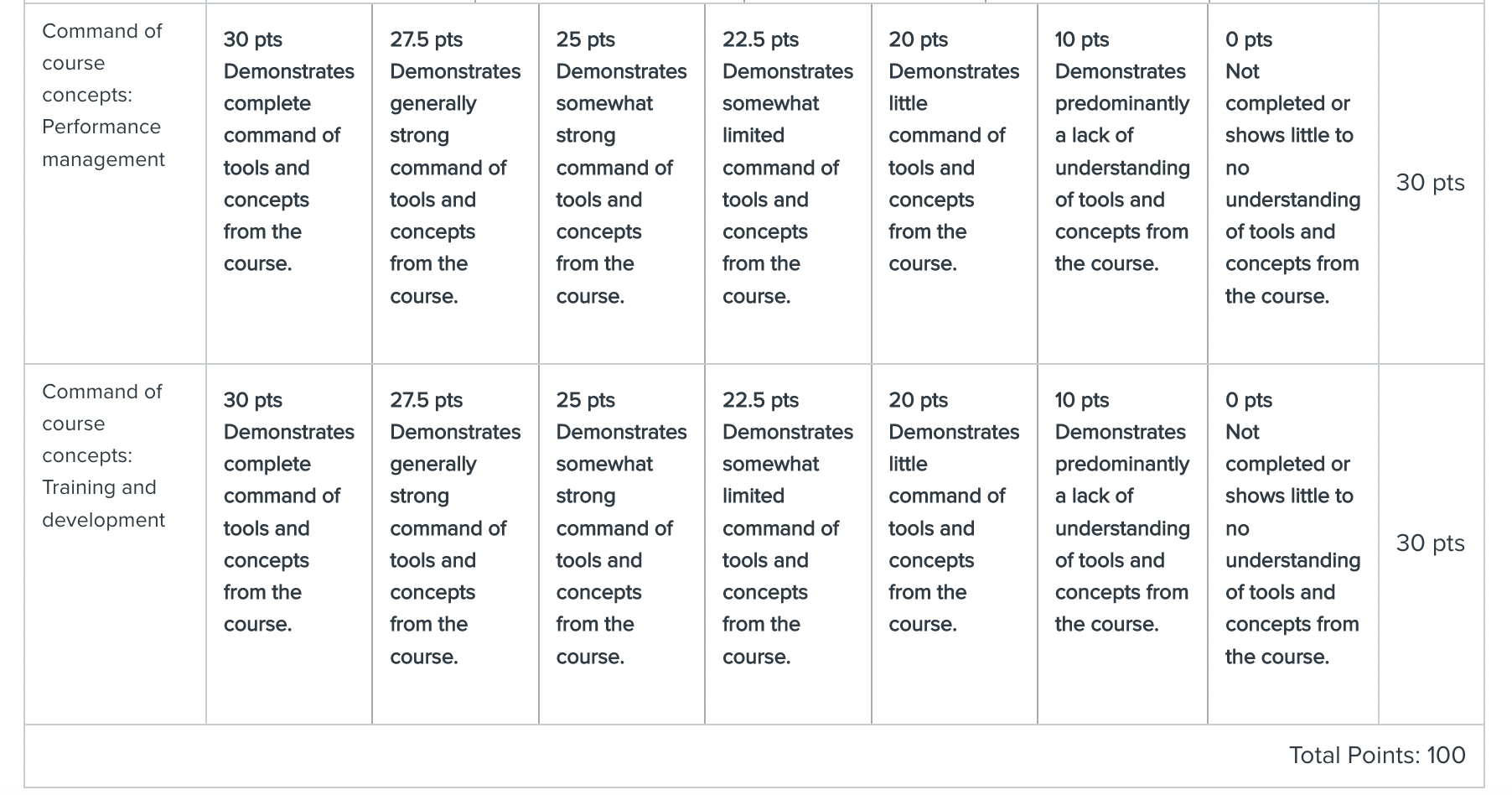 | | | | | | | | | |
|---|---|---|---|---|---|---|---|---|
| Command of course concepts: Performance management | 30 pts Demonstrates complete command of tools and concepts from the course. | 27.5 pts Demonstrates generally strong command of tools and concepts from the course. | 25 pts Demonstrates somewhat strong command of tools and concepts from the course. | 22.5 pts Demonstrates somewhat limited command of tools and concepts from the course. | 20 pts Demonstrates little command of tools and concepts from the course. | 10 pts Demonstrates predominantly a lack of understanding of tools and concepts from the course. | 0 pts Not completed or shows little to no understanding of tools and concepts from the course. | 30 pts |
| Command of course concepts: Training and development | 30 pts Demonstrates complete command of tools and concepts from the course. | 27.5 pts Demonstrates generally strong command of tools and concepts from the course. | 25 pts Demonstrates somewhat strong command of tools and concepts from the course. | 22.5 pts Demonstrates somewhat limited command of tools and concepts from the course. | 20 pts Demonstrates little command of tools and concepts from the course. | 10 pts Demonstrates predominantly a lack of understanding of tools and concepts from the course. | 0 pts Not completed or shows little to no understanding of tools and concepts from the course. | 30 pts |

Total Points: 100